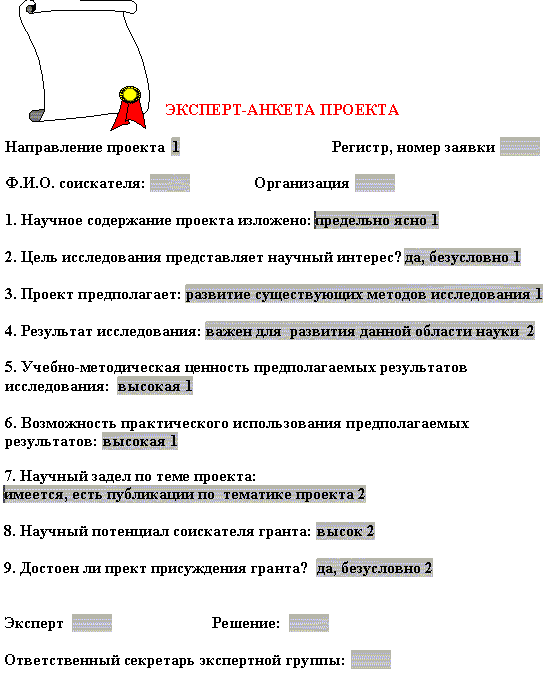 ЭКСПЕРТ-АНКЕТА ПРОЕКТА

Направление проекта 1

Регистр, номер заявки

Ф.И.О. соискателя:

Организация

1. Научное содержание проекта изложено: предельно ясно 1

2. Цель исследования представляет научный интерес? да, безусловно 1

3. Проект предполагает: развитие существующих методов исследования 1

4. Результат исследования: важен для развития данной области науки 2

5. Учебно-методическая ценность предполагаемых результатов исследования: высокая 1

6. Возможность практического использования предполагаемых результатов: высокая 1

7. Научный задел по теме проекта: имеется, есть публикации по тематике проекта 2

8. Научный потенциал соискателя гранта: высок 2

9. Достоен ли прект присуждения гранта? да, безусловно 2

Эксперт

Решение:

Ответственный секретарь экспертной группы: